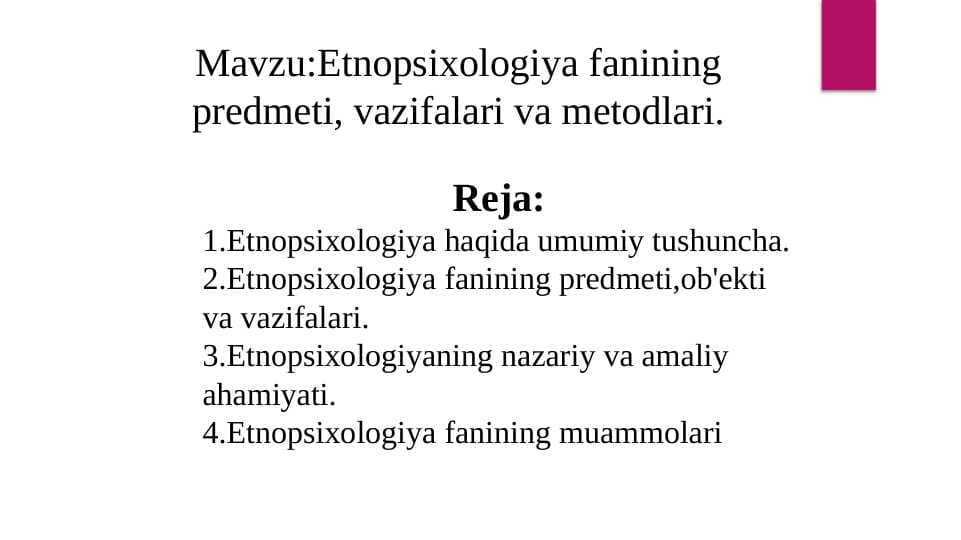 Mavzu:Etnopsixologiya fanining predmeti, vazifalari va metodlari.

Reja:
1.Etnopsixologiya haqida umumiy tushuncha.
2.Etnopsixologiya fanining predmeti,ob'ekti va vazifalari.
3.Etnopsixologiyaning nazariy va amaliy ahamiyati.
4.Etnopsixologiya fanining muammolari